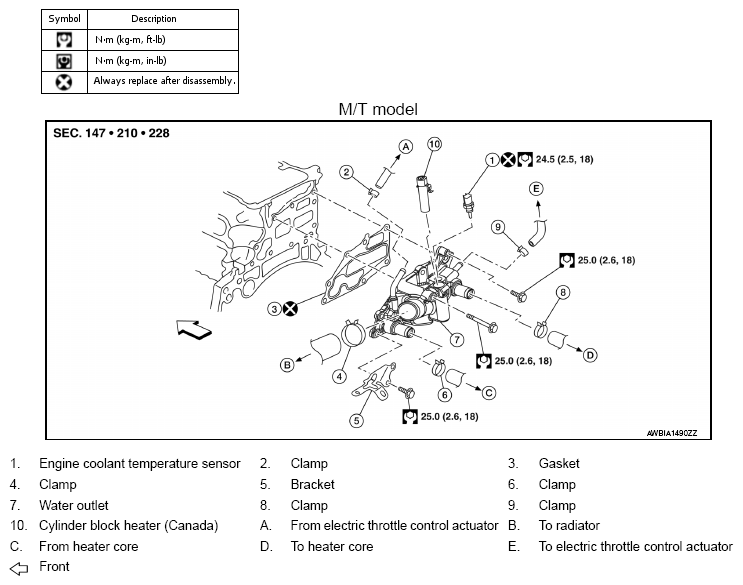 | Symbol | Description |
|---|---|
| | N·m (kg-m, ft-lb) |
| | N·m (kg-m, in-lb) |
| | Always replace after disassembly. |

M/T model

SEC. 147 • 210 • 228

A

10

2

1 24.5 (2.5, 18)

E

9

25.0 (2.6, 18)

8

3

7

D

25.0 (2.6, 18)

B

4

6

C

5

25.0 (2.6, 18)

AWBIA1490ZZ

1. Engine coolant temperature sensor
2. Clamp
3. Gasket
4. Clamp
5. Bracket
6. Clamp
7. Water outlet
8. Clamp
9. Clamp
10. Cylinder block heater (Canada)
A. From electric throttle control actuator
B. To radiator
C. From heater core
D. To heater core
E. To electric throttle control actuator

Front